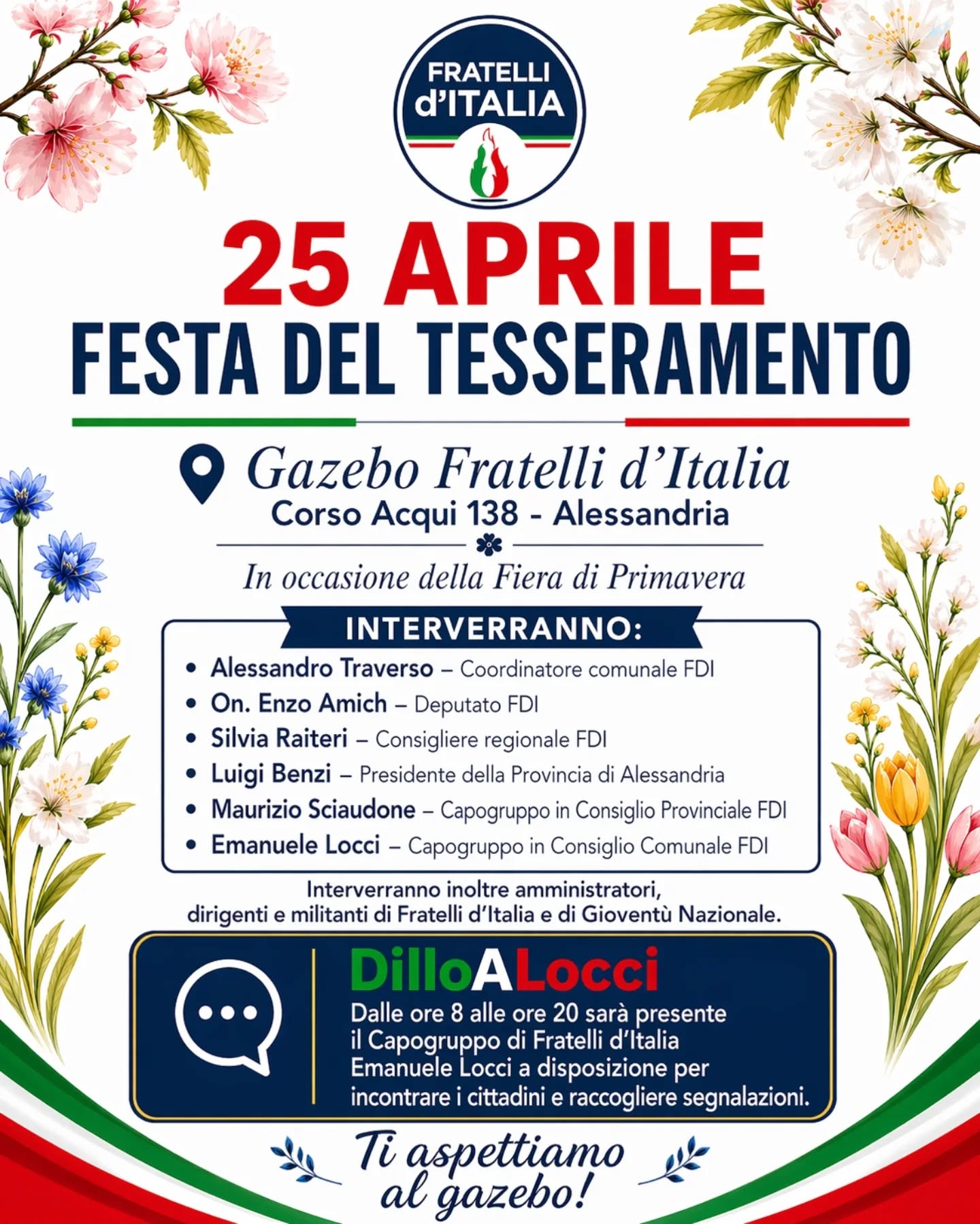 FRATELLI
d'ITALIA

25 APRILE
FESTA DEL TESSERAMENTO

Gazebo Fratelli d'Italia
Corso Acqui 138 - Alessandria

In occasione della Fiera di Primavera

INTERVERRANNO:
• Alessandro Traverso – Coordinatore comunale FDI
• On. Enzo Amich – Deputato FDI
• Silvia Raiteri – Consigliere regionale FDI
• Luigi Benzi – Presidente della Provincia di Alessandria
• Maurizio Sciaudone – Capogruppo in Consiglio Provinciale FDI
• Emanuele Locci – Capogruppo in Consiglio Comunale FDI

Interverranno inoltre amministratori, dirigenti e militanti di Fratelli d'Italia e di Gioventù Nazionale.

DilloALocci
Dalle ore 8 alle ore 20 sarà presente il Capogruppo di Fratelli d'Italia Emanuele Locci a disposizione per incontrare i cittadini e raccogliere segnalazioni.

Ti aspettiamo
al gazebo!